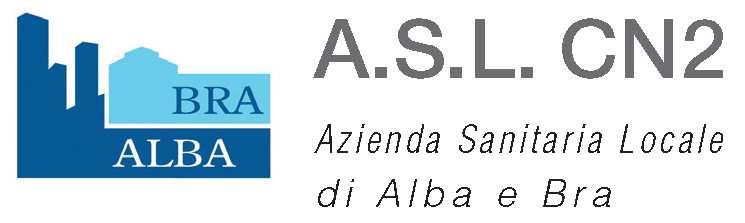 BRA
ALBA

A.S.L. CN2

Azienda Sanitaria Locale di Alba e Bra